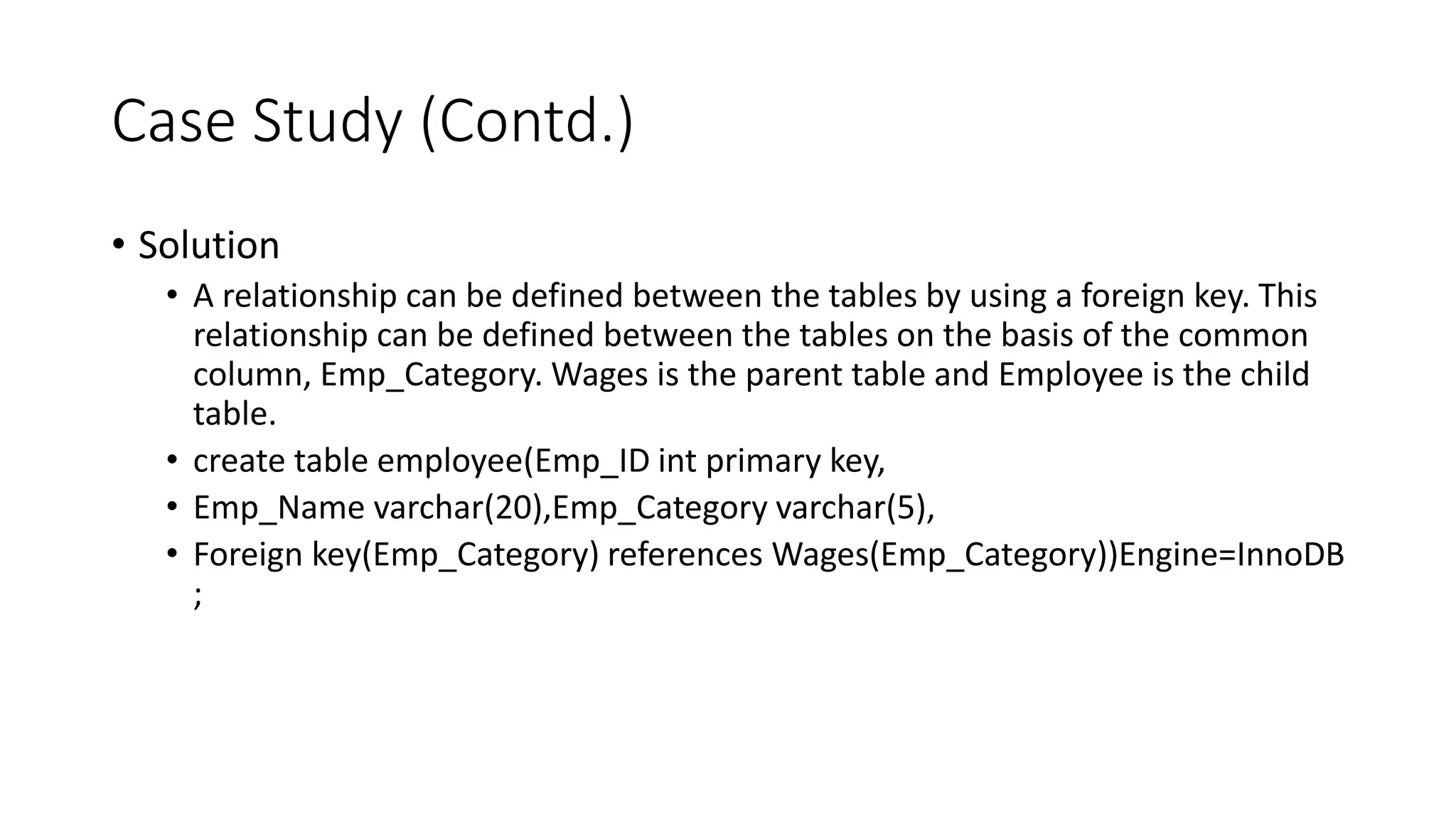 Case Study (Contd.)

• Solution
 • A relationship can be defined between the tables by using a foreign key. This relationship can be defined between the tables on the basis of the common column, Emp_Category. Wages is the parent table and Employee is the child table.
 • create table employee(Emp_ID int primary key,
 • Emp_Name varchar(20),Emp_Category varchar(5),
 • Foreign key(Emp_Category) references Wages(Emp_Category))Engine=InnoDB ;